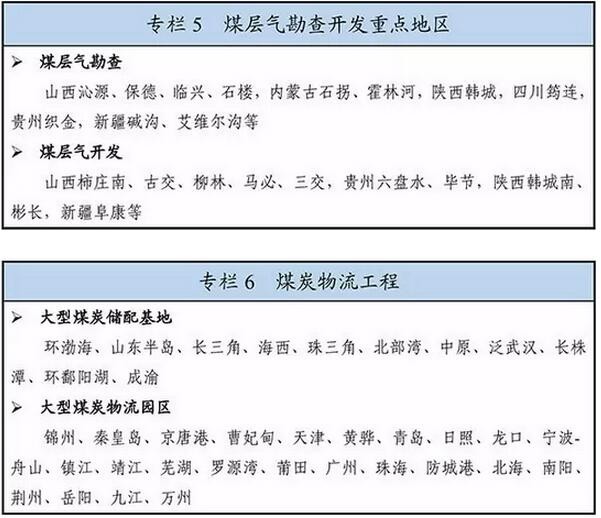 专栏5 煤层气勘查开发重点地区

➢ 煤层气勘查

山西沁源、保德、临兴、石楼，内蒙古石拐、霍林河，陕西韩城，四川筠连，贵州织金，新疆碱沟、艾维尔沟等

➢ 煤层气开发

山西柿庄南、古交、柳林、马必、三交，贵州六盘水、毕节，陕西韩城南、彬长，新疆阜康等

专栏6 煤炭物流工程

➢ 大型煤炭储配基地

环渤海、山东半岛、长三角、海西、珠三角、北部湾、中原、泛武汉、长株潭、环鄱阳湖、成渝

➢ 大型煤炭物流园区

锦州、秦皇岛、京唐港、曹妃甸、天津、黄骅、青岛、日照、龙口、宁波-舟山、镇江、靖江、芜湖、罗源湾、莆田、广州、珠海、防城港、北海、南阳、荆州、岳阳、九江、万州